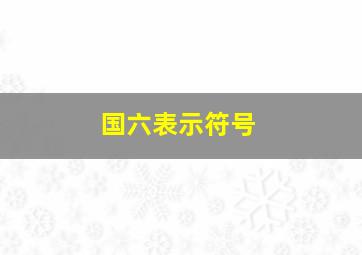 国六表示符号